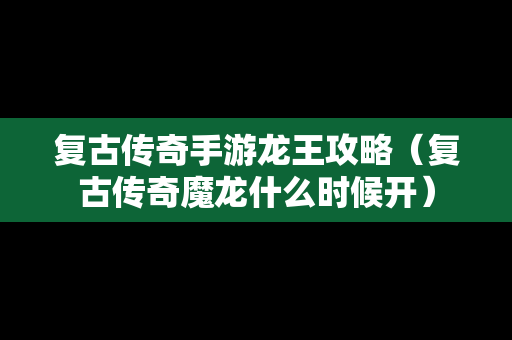 复古传奇手游龙王攻略（复古传奇魔龙什么时候开）